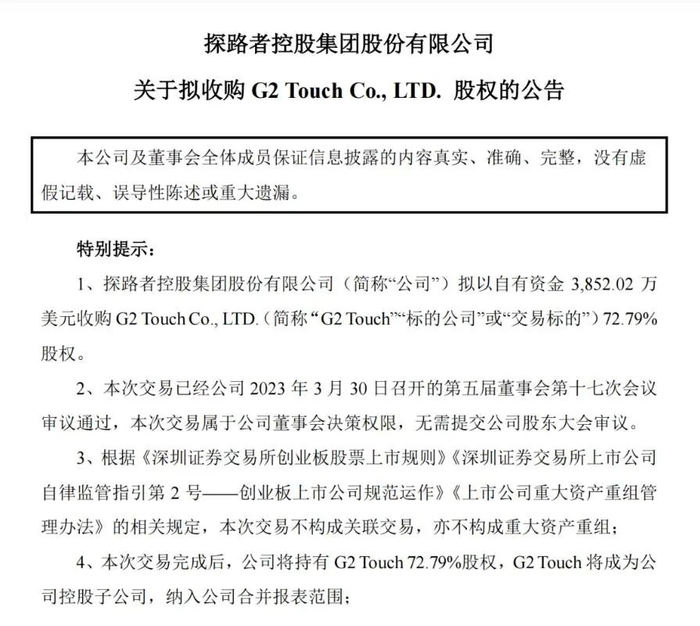 探路者控股集团股份有限公司

关于拟收购 G2 Touch Co., LTD. 股权的公告

本公司及董事会全体成员保证信息披露的内容真实、准确、完整，没有虚假记载、误导性陈述或重大遗漏。

特别提示：

1、探路者控股集团股份有限公司（简称“公司”）拟以自有资金 3,852.02 万美元收购 G2 Touch Co., LTD.（简称“G2 Touch”“标的公司”或“交易标的”）72.79%股权。

2、本次交易已经公司 2023 年 3 月 30 日召开的第五届董事会第十七次会议审议通过，本次交易属于公司董事会决策权限，无需提交公司股东大会审议。

3、根据《深圳证券交易所创业板股票上市规则》《深圳证券交易所上市公司自律监管指引第 2 号——创业板上市公司规范运作》《上市公司重大资产重组管理办法》的相关规定，本次交易不构成关联交易，亦不构成重大资产重组；

4、本次交易完成后，公司将持有 G2 Touch 72.79%股权，G2 Touch 将成为公司控股子公司，纳入公司合并报表范围；